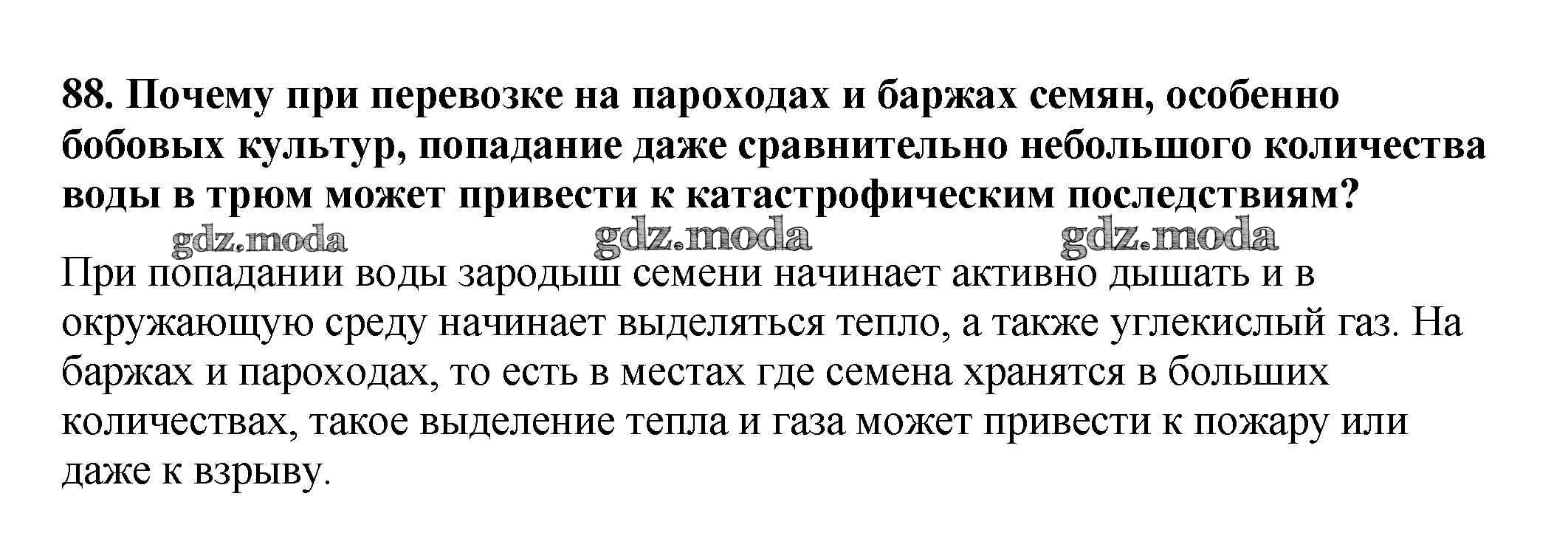 88. Почему при перевозке на пароходах и баржах семян, особенно бобовых культур, попадание даже сравнительно небольшого количества воды в трюм может привести к катастрофическим последствиям?

При попадании воды зародыш семени начинает активно дышать и в окружающую среду начинает выделяться тепло, а также углекислый газ. На баржах и пароходах, то есть в местах где семена хранятся в больших количествах, такое выделение тепла и газа может привести к пожару или даже к взрыву.

gdz.moda